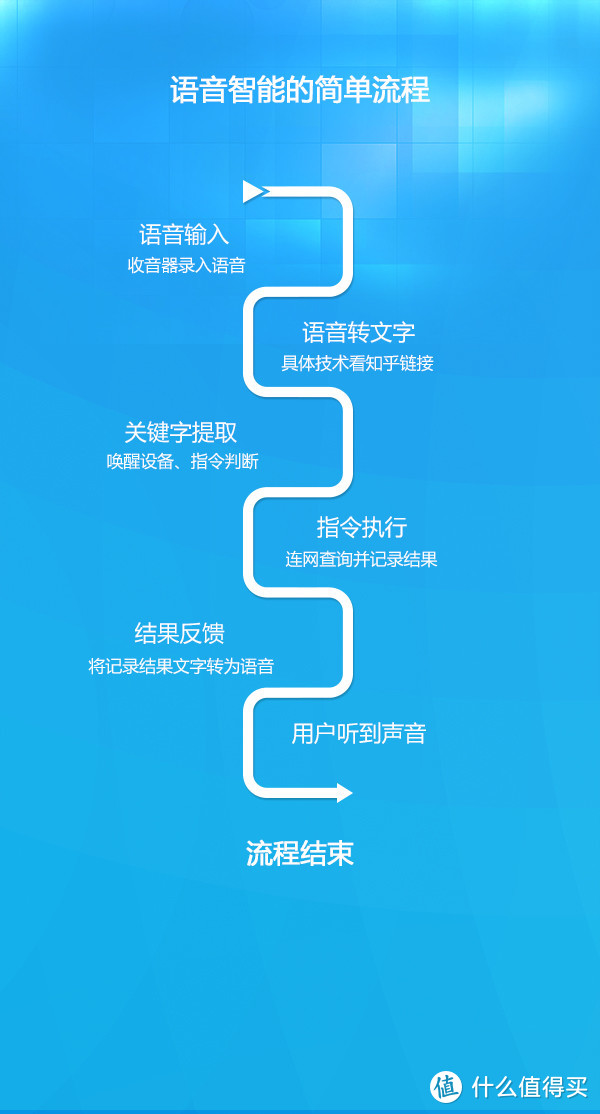 语音智能的简单流程

语音输入
收音器录入语音

语音转文字
具体技术看知乎链接

关键字提取
唤醒设备、指令判断

指令执行
连网查询并记录结果

结果反馈
将记录结果文字转为语音

用户听到声音

流程结束

值 什么值得买